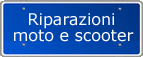 Riparazioni moto e scooter